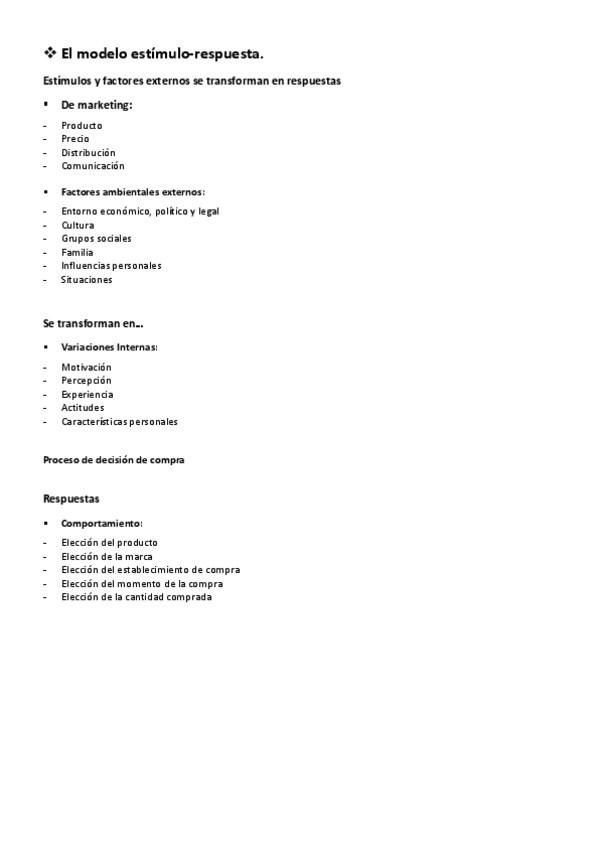 ❖ El modelo estímulo-respuesta.

Estímulos y factores externos se transforman en respuestas

▪ De marketing:

- Producto
- Precio
- Distribución
- Comunicación

▪ Factores ambientales externos:

- Entorno económico, político y legal
- Cultura
- Grupos sociales
- Familia
- Influencias personales
- Situaciones

Se transforman en…

▪ Variaciones Internas:

- Motivación
- Percepción
- Experiencia
- Actitudes
- Características personales

Proceso de decisión de compra

Respuestas

▪ Comportamiento:

- Elección del producto
- Elección de la marca
- Elección del establecimiento de compra
- Elección del momento de la compra
- Elección de la cantidad comprada